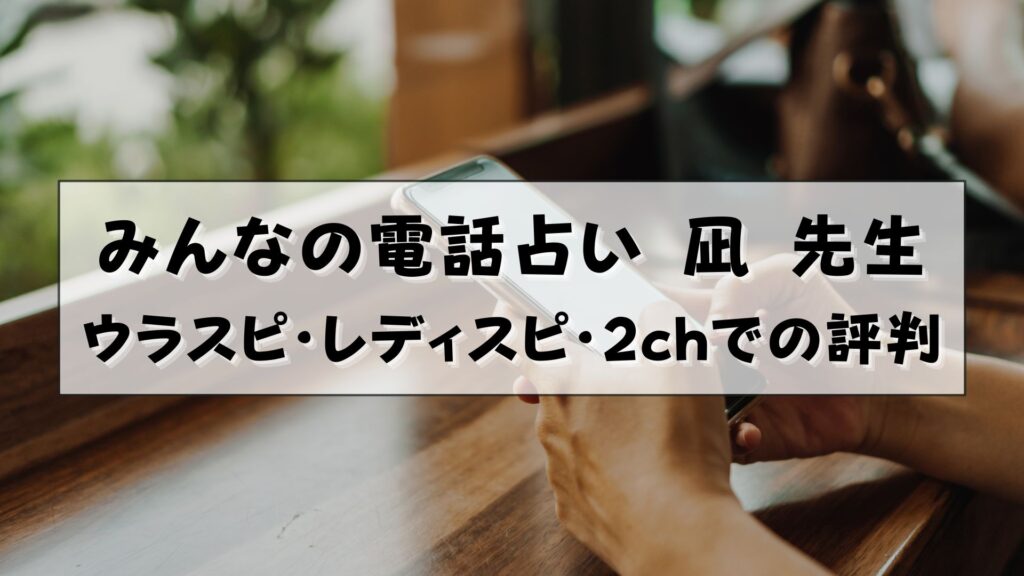 みんなの電話占い　凪 先生
ウラスピ・レディスピ・2chでの評判